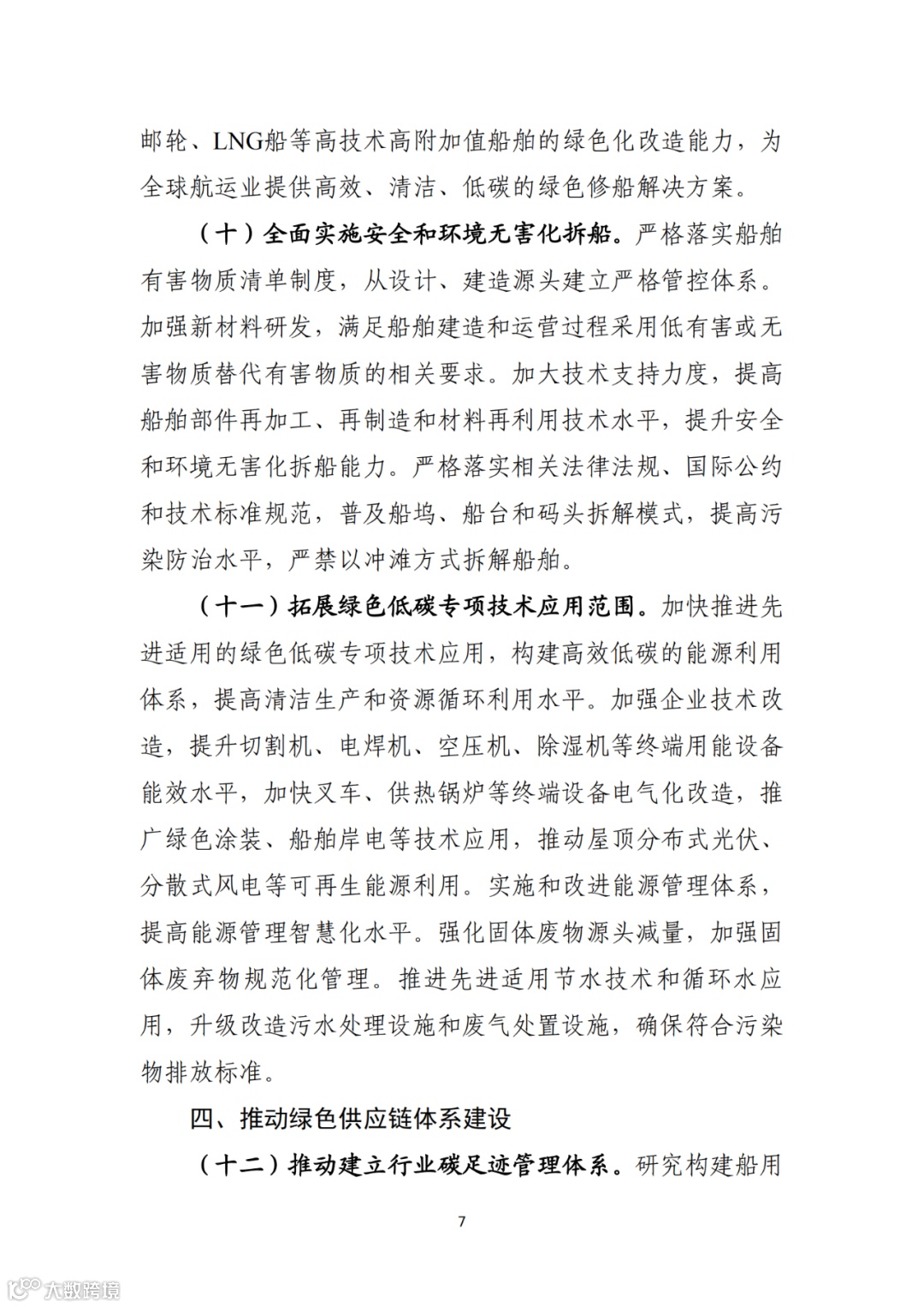 邮轮、LNG船等高技术高附加值船舶的绿色化改造能力，为全球航运业提供高效、清洁、低碳的绿色修船解决方案。

（十）全面实施安全和环境无害化拆船。严格落实船舶有害物质清单制度，从设计、建造源头建立严格管控体系。加强新材料研发，满足船舶建造和运营过程采用低有害或无害物质替代有害物质的相关要求。加大技术支持力度，提高船舶部件再加工、再制造和材料再利用技术水平，提升安全和环境无害化拆船能力。严格落实相关法律法规、国际公约和技术标准规范，普及船坞、船台和码头拆解模式，提高污染防治水平，严禁以冲滩方式拆解船舶。

（十一）拓展绿色低碳专项技术应用范围。加快推进先进适用的绿色低碳专项技术应用，构建高效低碳的能源利用体系，提高清洁生产和资源循环利用水平。加强企业技术改造，提升切割机、电焊机、空压机、除湿机等终端用能设备能效水平，加快叉车、供热锅炉等终端设备电气化改造，推广绿色涂装、船舶岸电等技术应用，推动屋顶分布式光伏、分散式风电等可再生能源利用。实施和改进能源管理体系，提高能源管理智慧化水平。强化固体废物源头减量，加强固体废弃物规范化管理。推进先进适用节水技术和循环水应用，升级改造污水处理设施和废气处置设施，确保符合污染物排放标准。

四、推动绿色供应链体系建设

（十二）推动建立行业碳足迹管理体系。研究构建船用

7

大数跨境